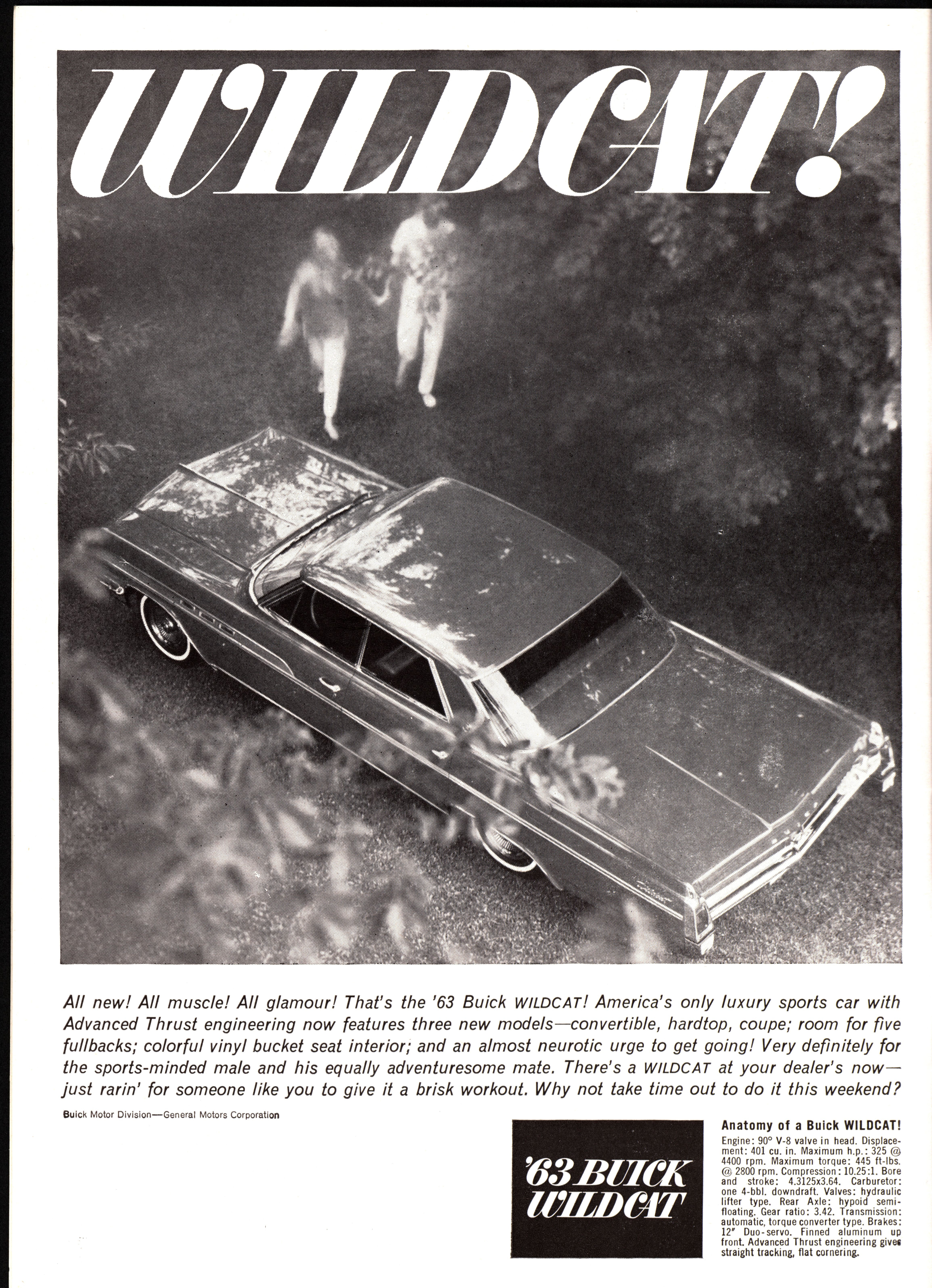 WILDCAT!

All new! All muscle! All glamour! That's the '63 Buick WILDCAT! America's only luxury sports car with Advanced Thrust engineering now features three new models—convertible, hardtop, coupe; room for five fullbacks; colorful vinyl bucket seat interior; and an almost neurotic urge to get going! Very definitely for the sports-minded male and his equally adventuresome mate. There's a WILDCAT at your dealer's now—just rarin' for someone like you to give it a brisk workout. Why not take time out to do it this weekend?

Buick Motor Division—General Motors Corporation

'63 BUICK WILDCAT

Anatomy of a Buick WILDCAT!

Engine: 90° V-8 valve in head. Displacement: 401 cu. in. Maximum h.p.: 325 @ 4400 rpm. Maximum torque: 445 ft-lbs. @ 2800 rpm. Compression: 10.25:1. Bore and stroke: 4.3125x3.64. Carburetor: one 4-bbl. downdraft. Valves: hydraulic lifter type. Rear Axle: hypoid semi-floating. Gear ratio: 3.42. Transmission: automatic, torque converter type. Brakes: 12" Duo-servo. Finned aluminum up front. Advanced Thrust engineering gives straight tracking, flat cornering.